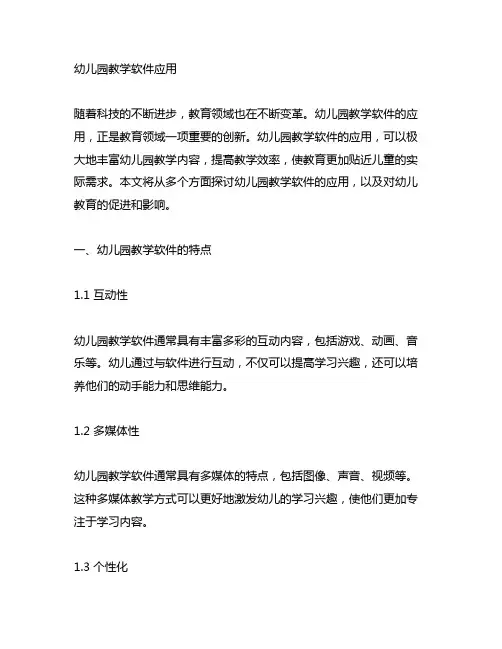 幼儿园教学软件应用

随着科技的不断进步，教育领域也在不断变革。幼儿园教学软件的应用，正是教育领域一项重要的创新。幼儿园教学软件的应用，可以极大地丰富幼儿园教学内容，提高教学效率，使教育更加贴近儿童的实际需求。本文将从多个方面探讨幼儿园教学软件的应用，以及对幼儿教育的促进和影响。

一、幼儿园教学软件的特点

1.1 互动性

幼儿园教学软件通常具有丰富多彩的互动内容，包括游戏、动画、音乐等。幼儿通过与软件进行互动，不仅可以提高学习兴趣，还可以培养他们的动手能力和思维能力。

1.2 多媒体性

幼儿园教学软件通常具有多媒体的特点，包括图像、声音、视频等。这种多媒体教学方式可以更好地激发幼儿的学习兴趣，使他们更加专注于学习内容。

1.3 个性化